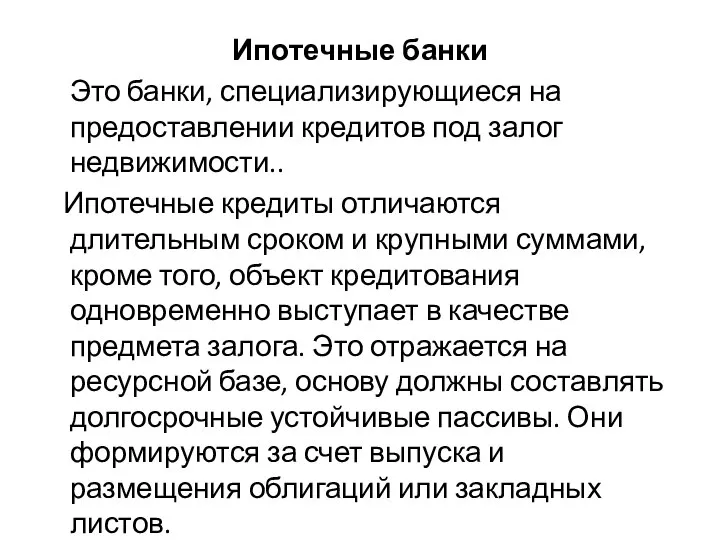 Ипотечные банки

Это банки, специализирующиеся на предоставлении кредитов под залог недвижимости..

Ипотечные кредиты отличаются длительным сроком и крупными суммами, кроме того, объект кредитования одновременно выступает в качестве предмета залога. Это отражается на ресурсной базе, основу должны составлять долгосрочные устойчивые пассивы. Они формируются за счет выпуска и размещения облигаций или закладных листов.